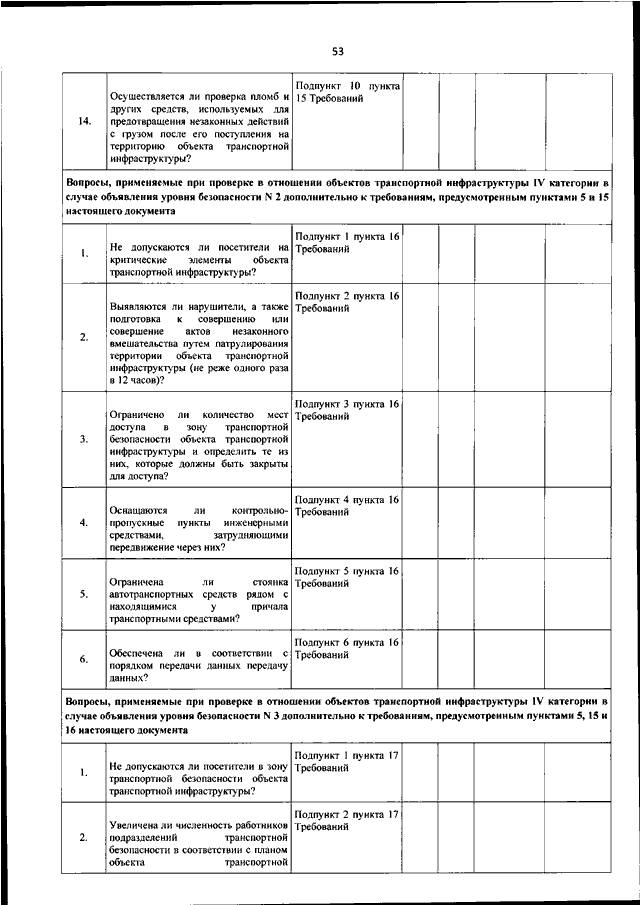 53

| | | | | | | |
|---|---|---|---|---|---|---|
| 14. | Осуществляется ли проверка пломб и других средств, используемых для предотвращения незаконных действий с грузом после его поступления на территорию объекта транспортной инфраструктуры? | Подпункт 10 пункта 15 Требований | | | | |
| Вопросы, применяемые при проверке в отношении объектов транспортной инфраструктуры IV категории в случае объявления уровня безопасности N 2 дополнительно к требованиям, предусмотренным пунктами 5 и 15 настоящего документа | | | | | | |
| 1. | Не допускаются ли посетители на критические элементы объекта транспортной инфраструктуры? | Подпункт 1 пункта 16 Требований | | | | |
| 2. | Выявляются ли нарушители, а также подготовка к совершению или совершение актов незаконного вмешательства путем патрулирования территории объекта транспортной инфраструктуры (не реже одного раза в 12 часов)? | Подпункт 2 пункта 16 Требований | | | | |
| 3. | Ограничено ли количество мест доступа в зону транспортной безопасности объекта транспортной инфраструктуры и определить те из них, которые должны быть закрыты для доступа? | Подпункт 3 пункта 16 Требований | | | | |
| 4. | Оснащаются ли контрольно-пропускные пункты инженерными средствами, затрудняющими передвижение через них? | Подпункт 4 пункта 16 Требований | | | | |
| 5. | Ограничена ли стоянка автотранспортных средств рядом с находящимися у причала транспортными средствами? | Подпункт 5 пункта 16 Требований | | | | |
| 6. | Обеспечена ли в соответствии с порядком передачи данных передачу данных? | Подпункт 6 пункта 16 Требований | | | | |
| Вопросы, применяемые при проверке в отношении объектов транспортной инфраструктуры IV категории в случае объявления уровня безопасности N 3 дополнительно к требованиям, предусмотренным пунктами 5, 15 и 16 настоящего документа | | | | | | |
| 1. | Не допускаются ли посетители в зону транспортной безопасности объекта транспортной инфраструктуры? | Подпункт 1 пункта 17 Требований | | | | |
| 2. | Увеличена ли численность работников подразделений транспортной безопасности в соответствии с планом объекта транспортной | Подпункт 2 пункта 17 Требований | | | | |